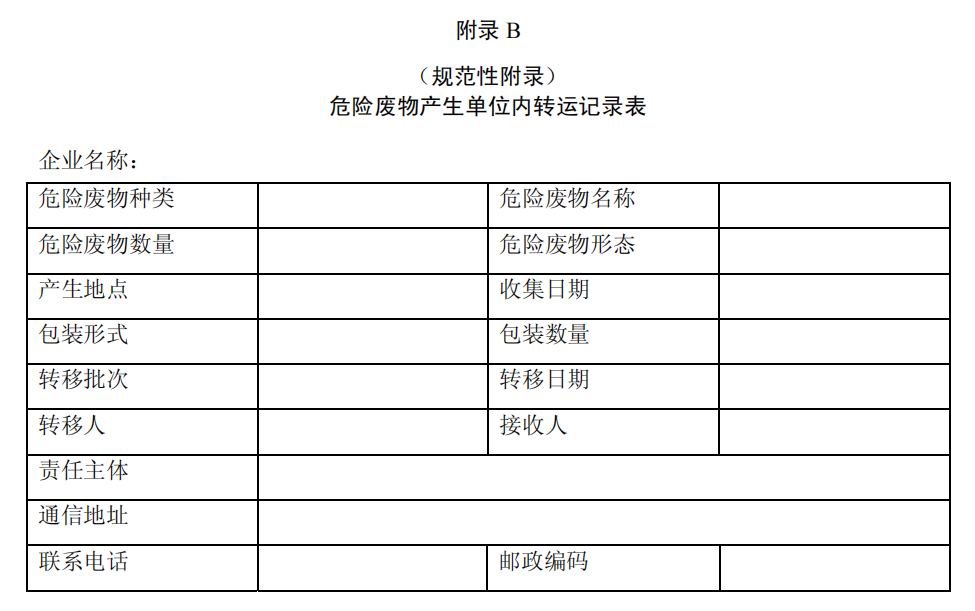 附录 B

（规范性附录）
危险废物产生单位内转运记录表

企业名称：

| 危险废物种类 |  | 危险废物名称 |  |
|---|---|---|---|
| 危险废物数量 |  | 危险废物形态 |  |
| 产生地点 |  | 收集日期 |  |
| 包装形式 |  | 包装数量 |  |
| 转移批次 |  | 转移日期 |  |
| 转移人 |  | 接收人 |  |
| 责任主体 |  |  |  |
| 通信地址 |  |  |  |
| 联系电话 |  | 邮政编码 |  |